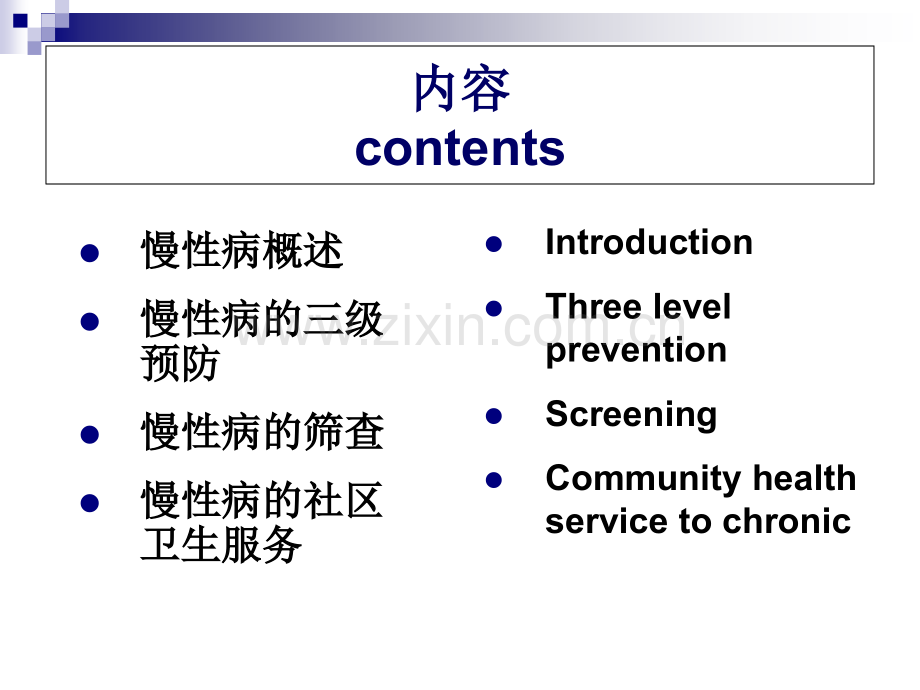 内容
contents

• 慢性病概述
• 慢性病的三级预防
• 慢性病的筛查
• 慢性病的社区卫生服务

• Introduction
• Three level prevention
• Screening
• Community health service to chronic

www.zixin.com.cn